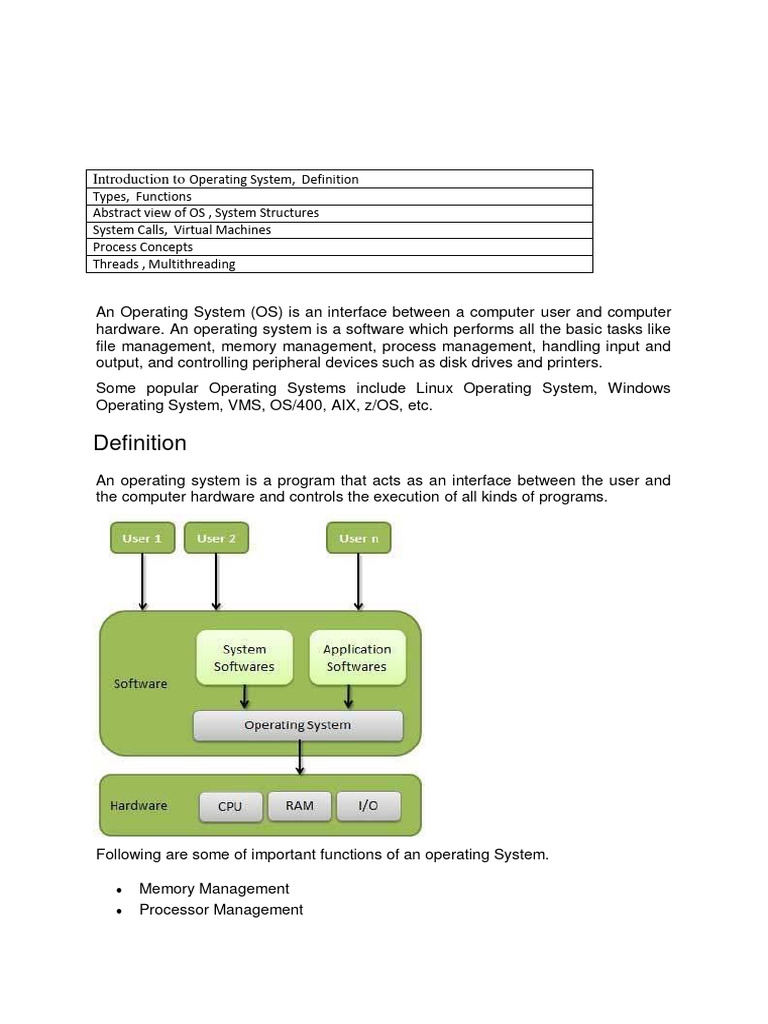 | Introduction to Operating System, Definition |
|---|
| Types, Functions |
| Abstract view of OS , System Structures |
| System Calls, Virtual Machines |
| Process Concepts |
| Threads , Multithreading |

An Operating System (OS) is an interface between a computer user and computer hardware. An operating system is a software which performs all the basic tasks like file management, memory management, process management, handling input and output, and controlling peripheral devices such as disk drives and printers.

Some popular Operating Systems include Linux Operating System, Windows Operating System, VMS, OS/400, AIX, z/OS, etc.

Definition

An operating system is a program that acts as an interface between the user and the computer hardware and controls the execution of all kinds of programs.

User 1
User 2
User n
Software
System Softwares
Application Softwares
Operating System
Hardware
CPU
RAM
I/O

Following are some of important functions of an operating System.

• Memory Management
• Processor Management